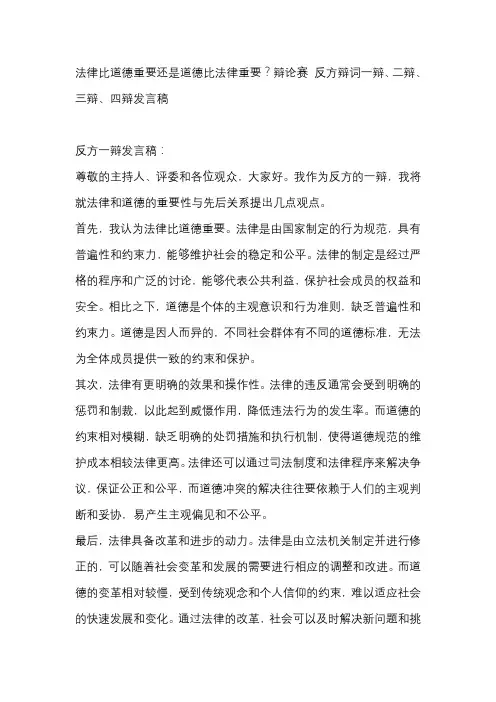 法律比道德重要还是道德比法律重要？辩论赛 反方辩词一辩、二辩、三辩、四辩发言稿

反方一辩发言稿：

尊敬的主持人、评委和各位观众，大家好。我作为反方的一辩，我将就法律和道德的重要性与先后关系提出几点观点。

首先，我认为法律比道德重要。法律是由国家制定的行为规范，具有普遍性和约束力，能够维护社会的稳定和公平。法律的制定是经过严格的程序和广泛的讨论，能够代表公共利益，保护社会成员的权益和安全。相比之下，道德是个体的主观意识和行为准则，缺乏普遍性和约束力。道德是因人而异的，不同社会群体有不同的道德标准，无法为全体成员提供一致的约束和保护。

其次，法律有更明确的效果和操作性。法律的违反通常会受到明确的惩罚和制裁，以此起到威慑作用，降低违法行为的发生率。而道德的约束相对模糊，缺乏明确的处罚措施和执行机制，使得道德规范的维护成本相较法律更高。法律还可以通过司法制度和法律程序来解决争议，保证公正和公平，而道德冲突的解决往往要依赖于人们的主观判断和妥协，易产生主观偏见和不公平。

最后，法律具备改革和进步的动力。法律是由立法机关制定并进行修正的，可以随着社会变革和发展的需要进行相应的调整和改进。而道德的变革相对较慢，受到传统观念和个人信仰的约束，难以适应社会的快速发展和变化。通过法律的改革，社会可以及时解决新问题和挑